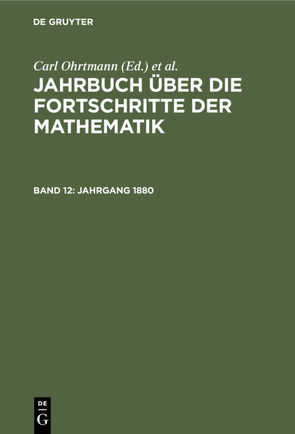 DE GRUYTER

Carl Ohrtmann (Ed.) et al.

JAHRBUCH ÜBER DIE FORTSCHRITTE DER MATHEMATIK

BAND 12: JAHRGANG 1880

DE
G